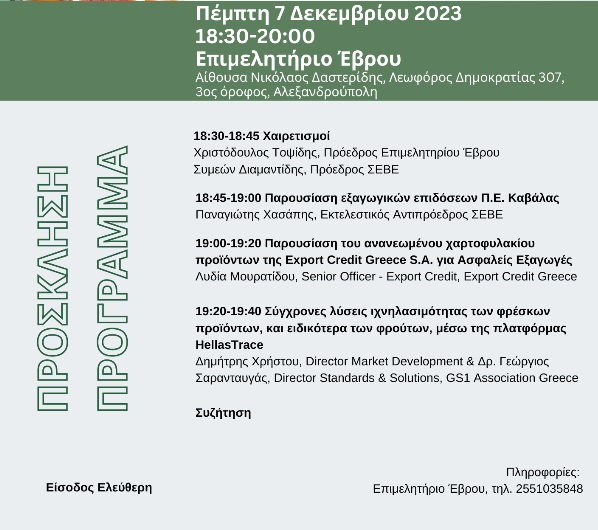 Πέμπτη 7 Δεκεμβρίου 2023
18:30-20:00
Επιμελητήριο Έβρου
Αίθουσα Νικόλαος Δαστερίδης, Λεωφόρος Δημοκρατίας 307, 3ος όροφος, Αλεξανδρούπολη

ΠΡΟΣΚΛΗΣΗ
ΠΡΟΓΡΑΜΜΑ

18:30-18:45 Χαιρετισμοί
Χριστόδουλος Τοψίδης, Πρόεδρος Επιμελητηρίου Έβρου
Συμεών Διαμαντίδης, Πρόεδρος ΣΕΒΕ

18:45-19:00 Παρουσίαση εξαγωγικών επιδόσεων Π.Ε. Καβάλας
Παναγιώτης Χασάπης, Εκτελεστικός Αντιπρόεδρος ΣΕΒΕ

19:00-19:20 Παρουσίαση του ανανεωμένου χαρτοφυλακίου προϊόντων της Export Credit Greece S.A. για Ασφαλείς Εξαγωγές
Λυδία Μουρατίδου, Senior Officer - Export Credit, Export Credit Greece

19:20-19:40 Σύγχρονες λύσεις ιχνηλασιμότητας των φρέσκων προϊόντων, και ειδικότερα των φρούτων, μέσω της πλατφόρμας HellasTrace
Δημήτρης Χρήστου, Director Market Development & Δρ. Γεώργιος Σαρανταυγάς, Director Standards & Solutions, GS1 Association Greece

Συζήτηση

Είσοδος Ελεύθερη

Πληροφορίες:
Επιμελητήριο Έβρου, τηλ. 2551035848